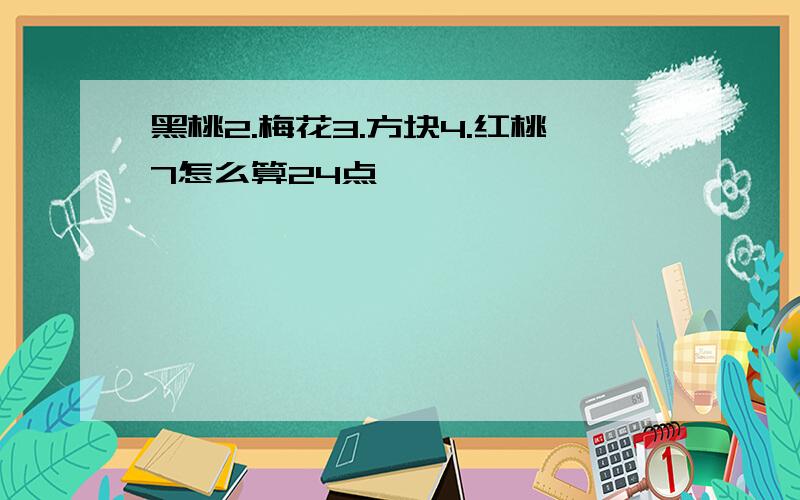 黑桃2.梅花3.方块4.红桃7怎么算24点